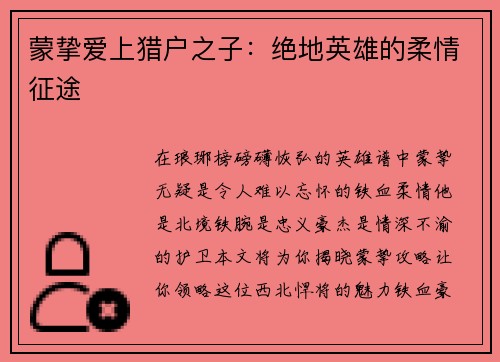 蒙挚爱上猎户之子：绝地英雄的柔情征途

在琅琊榜磅礴恢弘的英雄谱中蒙挚无疑是令人难以忘怀的铁血柔情他是北境铁腕是忠义豪杰是情深不渝的护卫本文将为你揭晓蒙挚攻略让你领略这位西北悍将的魅力铁血豪